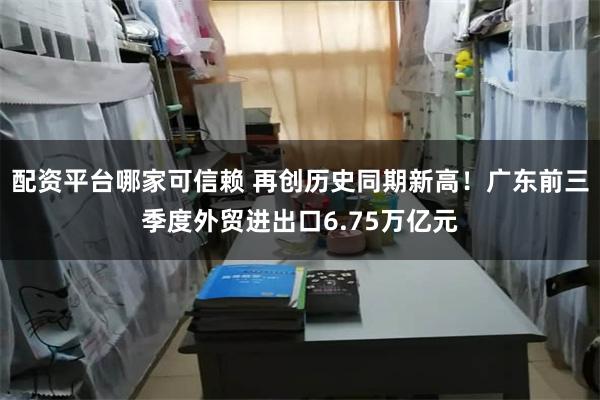 配资平台哪家可信赖 再创历史同期新高！广东前三季度外贸进出口6.75万亿元